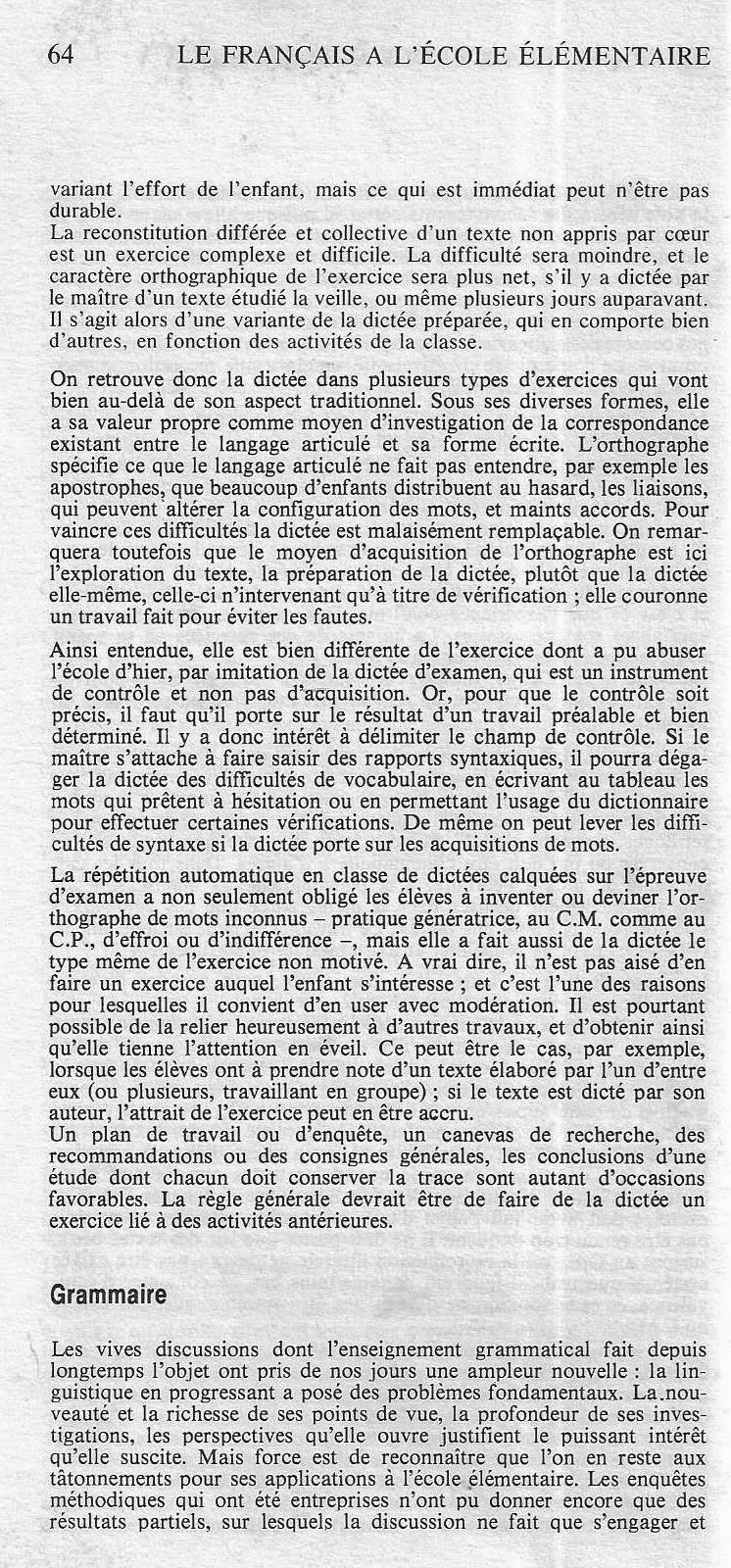 64 LE FRANÇAIS A L'ÉCOLE ÉLÉMENTAIRE

variant l'effort de l'enfant, mais ce qui est immédiat peut n'être pas durable.
La reconstitution différée et collective d'un texte non appris par cœur est un exercice complexe et difficile. La difficulté sera moindre, et le caractère orthographique de l'exercice sera plus net, s'il y a dictée par le maître d'un texte étudié la veille, ou même plusieurs jours auparavant. Il s'agit alors d'une variante de la dictée préparée, qui en comporte bien d'autres, en fonction des activités de la classe.

On retrouve donc la dictée dans plusieurs types d'exercices qui vont bien au-delà de son aspect traditionnel. Sous ses diverses formes, elle a sa valeur propre comme moyen d'investigation de la correspondance existant entre le langage articulé et sa forme écrite. L'orthographe spécifie ce que le langage articulé ne fait pas entendre, par exemple les apostrophes, que beaucoup d'enfants distribuent au hasard, les liaisons, qui peuvent altérer la configuration des mots, et maints accords. Pour vaincre ces difficultés la dictée est malaisément remplaçable. On remarquera toutefois que le moyen d'acquisition de l'orthographe est ici l'exploration du texte, la préparation de la dictée, plutôt que la dictée elle-même, celle-ci n'intervenant qu'à titre de vérification ; elle couronne un travail fait pour éviter les fautes.

Ainsi entendue, elle est bien différente de l'exercice dont a pu abuser l'école d'hier, par imitation de la dictée d'examen, qui est un instrument de contrôle et non pas d'acquisition. Or, pour que le contrôle soit précis, il faut qu'il porte sur le résultat d'un travail préalable et bien déterminé. Il y a donc intérêt à délimiter le champ de contrôle. Si le maître s'attache à faire saisir des rapports syntaxiques, il pourra dégager la dictée des difficultés de vocabulaire, en écrivant au tableau les mots qui prêtent à hésitation ou en permettant l'usage du dictionnaire pour effectuer certaines vérifications. De même on peut lever les difficultés de syntaxe si la dictée porte sur les acquisitions de mots.

La répétition automatique en classe de dictées calquées sur l'épreuve d'examen a non seulement obligé les élèves à inventer ou deviner l'orthographe de mots inconnus – pratique génératrice, au C.M. comme au C.P., d'effroi ou d'indifférence –, mais elle a fait aussi de la dictée le type même de l'exercice non motivé. A vrai dire, il n'est pas aisé d'en faire un exercice auquel l'enfant s'intéresse ; et c'est l'une des raisons pour lesquelles il convient d'en user avec modération. Il est pourtant possible de la relier heureusement à d'autres travaux, et d'obtenir ainsi qu'elle tienne l'attention en éveil. Ce peut être le cas, par exemple, lorsque les élèves ont à prendre note d'un texte élaboré par l'un d'entre eux (ou plusieurs, travaillant en groupe) ; si le texte est dicté par son auteur, l'attrait de l'exercice peut en être accru.
Un plan de travail ou d'enquête, un canevas de recherche, des recommandations ou des consignes générales, les conclusions d'une étude dont chacun doit conserver la trace sont autant d'occasions favorables. La règle générale devrait être de faire de la dictée un exercice lié à des activités antérieures.

Grammaire

Les vives discussions dont l'enseignement grammatical fait depuis longtemps l'objet ont pris de nos jours une ampleur nouvelle : la linguistique en progressant a posé des problèmes fondamentaux. La nouveauté et la richesse de ses points de vue, la profondeur de ses investigations, les perspectives qu'elle ouvre justifient le puissant intérêt qu'elle suscite. Mais force est de reconnaître que l'on en reste aux tâtonnements pour ses applications à l'école élémentaire. Les enquêtes méthodiques qui ont été entreprises n'ont pu donner encore que des résultats partiels, sur lesquels la discussion ne fait que s'engager et